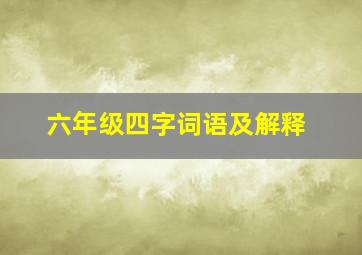 六年级四字词语及解释